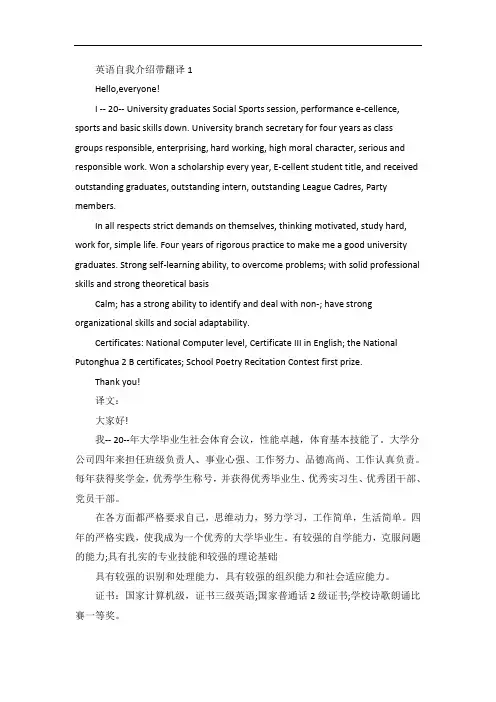 英语自我介绍带翻译 1

Hello,everyone!

I -- 20-- University graduates Social Sports session, performance e-cellence, sports and basic skills down. University branch secretary for four years as class groups responsible, enterprising, hard working, high moral character, serious and responsible work. Won a scholarship every year, E-cellent student title, and received outstanding graduates, outstanding intern, outstanding League Cadres, Party members.

In all respects strict demands on themselves, thinking motivated, study hard, work for, simple life. Four years of rigorous practice to make me a good university graduates. Strong self-learning ability, to overcome problems; with solid professional skills and strong theoretical basis

Calm; has a strong ability to identify and deal with non-; have strong organizational skills and social adaptability.

Certificates: National Computer level, Certificate III in English; the National Putonghua 2 B certificates; School Poetry Recitation Contest first prize.

Thank you!

译文:

大家好!

我-- 20--年大学毕业生社会体育会议，性能卓越，体育基本技能了。大学分公司四年来担任班级负责人、事业心强、工作努力、品德高尚、工作认真负责。每年获得奖学金，优秀学生称号，并获得优秀毕业生、优秀实习生、优秀团干部、党员干部。

在各方面都严格要求自己，思维动力，努力学习，工作简单，生活简单。四年的严格实践，使我成为一个优秀的大学毕业生。有较强的自学能力，克服问题的能力;具有扎实的专业技能和较强的理论基础

具有较强的识别和处理能力，具有较强的组织能力和社会适应能力。

证书：国家计算机级，证书三级英语;国家普通话 2 级证书;学校诗歌朗诵比赛一等奖。